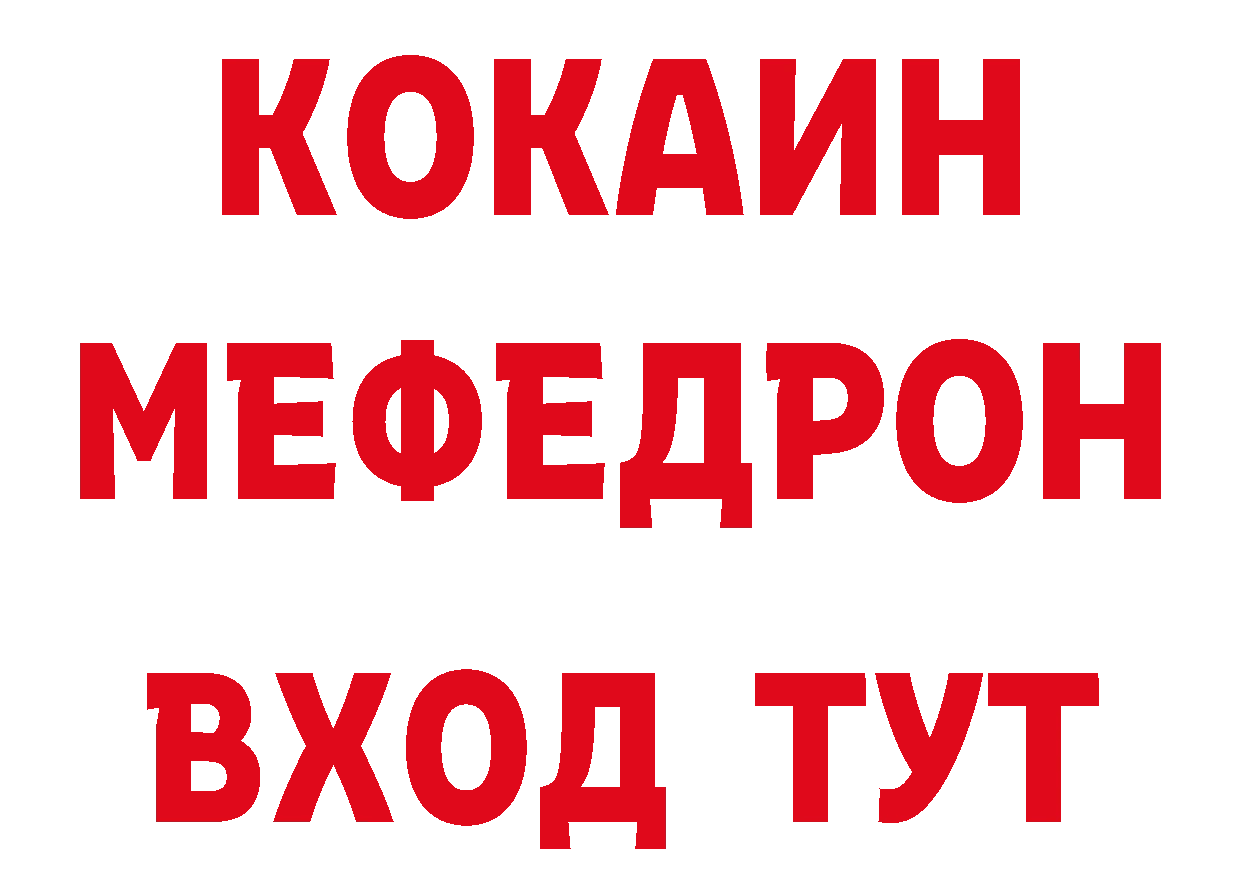 КОКАИН
МЕФЕДРОН
ВХОД ТУТ